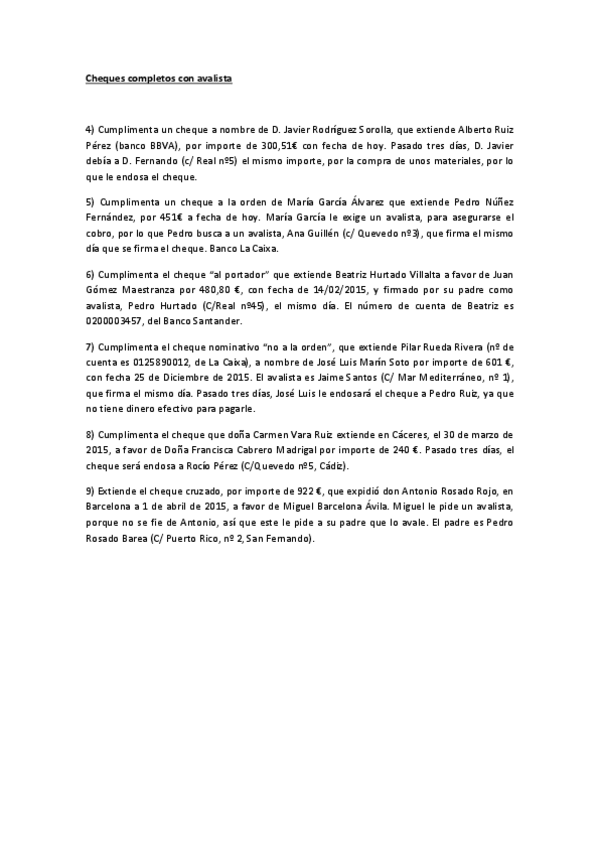 Cheques completos con avalista

4) Cumplimenta un cheque a nombre de D. Javier Rodríguez Sorolla, que extiende Alberto Ruiz Pérez (banco BBVA), por importe de 300,51€ con fecha de hoy. Pasado tres días, D. Javier debía a D. Fernando (c/ Real nº5) el mismo importe, por la compra de unos materiales, por lo que le endosa el cheque.

5) Cumplimenta un cheque a la orden de María García Álvarez que extiende Pedro Núñez Fernández, por 451€ a fecha de hoy. María García le exige un avalista, para asegurarse el cobro, por lo que Pedro busca a un avalista, Ana Guillén (c/ Quevedo nº3), que firma el mismo día que se firma el cheque. Banco La Caixa.

6) Cumplimenta el cheque "al portador" que extiende Beatriz Hurtado Villalta a favor de Juan Gómez Maestranza por 480,80 €, con fecha de 14/02/2015, y firmado por su padre como avalista, Pedro Hurtado (C/Real nº45), el mismo día. El número de cuenta de Beatriz es 0200003457, del Banco Santander.

7) Cumplimenta el cheque nominativo "no a la orden", que extiende Pilar Rueda Rivera (nº de cuenta es 0125890012, de La Caixa), a nombre de José Luis Marín Soto por importe de 601 €, con fecha 25 de Diciembre de 2015. El avalista es Jaime Santos (C/ Mar Mediterráneo, nº 1), que firma el mismo día. Pasado tres días, José Luis le endosará el cheque a Pedro Ruiz, ya que no tiene dinero efectivo para pagarle.

8) Cumplimenta el cheque que doña Carmen Vara Ruiz extiende en Cáceres, el 30 de marzo de 2015, a favor de Doña Francisca Cabrero Madrigal por importe de 240 €. Pasado tres días, el cheque será endosa a Rocío Pérez (C/Quevedo nº5, Cádiz).

9) Extiende el cheque cruzado, por importe de 922 €, que expidió don Antonio Rosado Rojo, en Barcelona a 1 de abril de 2015, a favor de Miguel Barcelona Ávila. Miguel le pide un avalista, porque no se fie de Antonio, así que este le pide a su padre que lo avale. El padre es Pedro Rosado Barea (C/ Puerto Rico, nº 2, San Fernando).